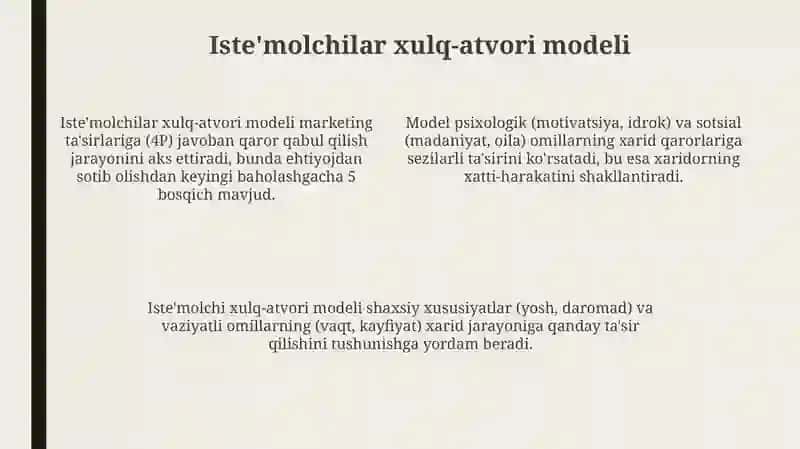 Iste'molchilar xulq-atvori modeli

Iste'molchilar xulq-atvori modeli marketing ta'sirlariga (4P) javoban qaror qabul qilish jarayonini aks ettiradi, bunda ehtiyojdan sotib olishdan keyingi baholashgacha 5 bosqich mavjud.

Model psixologik (motivatsiya, idrok) va sotsial (madaniyat, oila) omillarning xarid qarorlariga sezilarli ta'sirini ko'rsatadi, bu esa xaridorning xatti-harakatini shakllantiradi.

Iste'molchi xulq-atvori modeli shaxsiy xususiyatlar (yosh, daromad) va vaziyatli omillarning (vaqt, kayfiyat) xarid jarayoniga qanday ta'sir qilishini tushunishga yordam beradi.